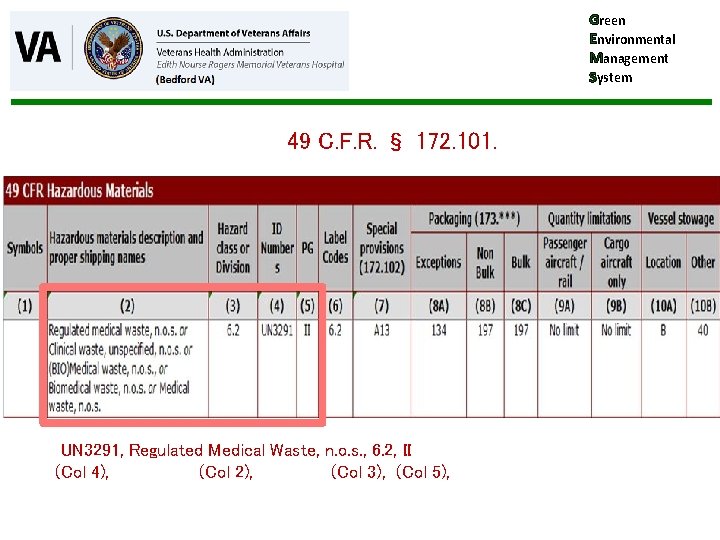 VA

U.S. Department of Veterans Affairs
Veterans Health Administration
Edith Nourse Rogers Memorial Veterans Hospital
(Bedford VA)

Green
Environmental
Management
System

49 C.F.R. § 172.101.

49 CFR Hazardous Materials

| Symbols | Hazardous materials description and proper shipping names | Hazard class or Division | ID Numbers | PG | Label Codes | Special provisions (172.102) | Packaging (173.***) Exceptions | Packaging (173.***) Non Bulk | Packaging (173.***) Bulk | Quantity limitations Passenger aircraft / rail | Quantity limitations Cargo aircraft only | Vessel stowage Location | Vessel stowage Other |
|---|---|---|---|---|---|---|---|---|---|---|---|---|---|
| (1) | (2) | (3) | (4) | (5) | (6) | (7) | (8A) | (8B) | (8C) | (9A) | (9B) | (10A) | (10B) |
| | Regulated medical waste, n.o.s. or Clinical waste, unspecified, n.o.s. or (BIO)Medical waste, n.o.s., or Biomedical waste, n.o.s. or Medical waste, n.o.s. | 6.2 | UN3291 | II | 6.2 | A13 | 134 | 197 | 197 | No limit | No limit | B | 40 |

UN3291, Regulated Medical Waste, n.o.s., 6.2, II
(Col 4), (Col 2), (Col 3), (Col 5),